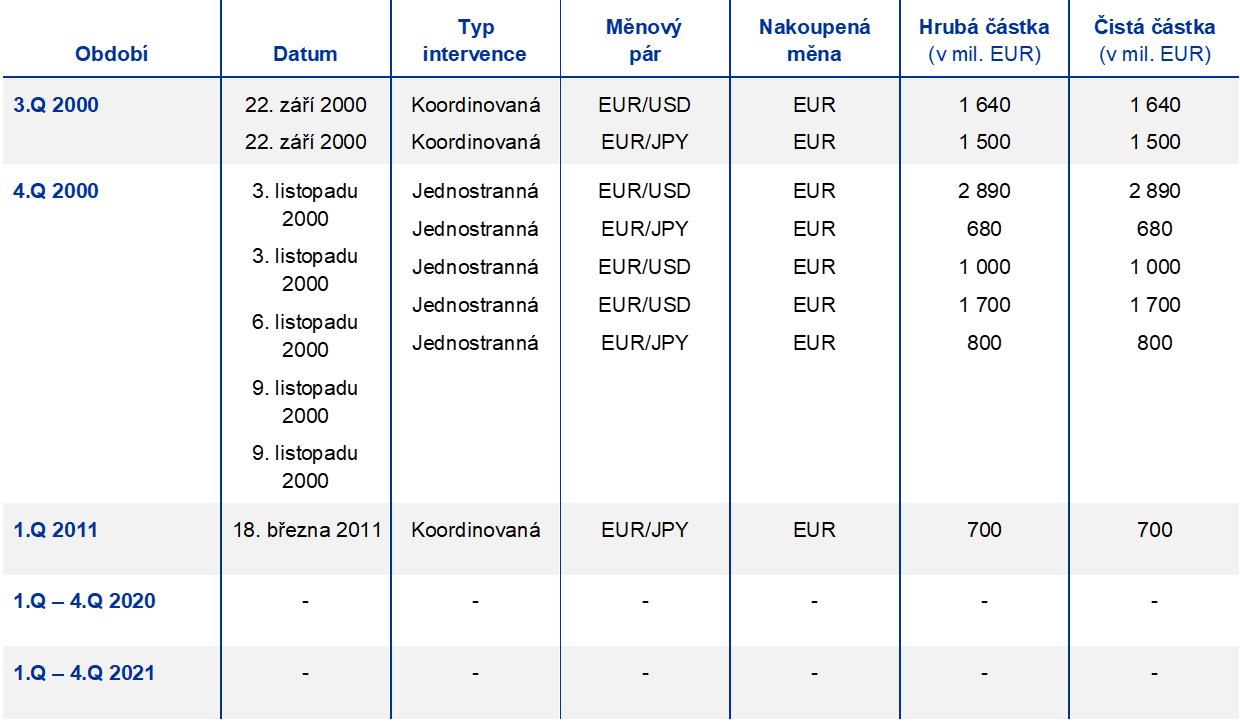 | Období | Datum | Typ intervence | Měnový pár | Nakoupená měna | Hrubá částka (v mil. EUR) | Čistá částka (v mil. EUR) |
|---|---|---|---|---|---|---|
| 3.Q 2000 | 22. září 2000 | Koordinovaná | EUR/USD | EUR | 1 640 | 1 640 |
| | 22. září 2000 | Koordinovaná | EUR/JPY | EUR | 1 500 | 1 500 |
| 4.Q 2000 | 3. listopadu 2000 | Jednostranná | EUR/USD | EUR | 2 890 | 2 890 |
| | 3. listopadu 2000 | Jednostranná | EUR/JPY | EUR | 680 | 680 |
| | 6. listopadu 2000 | Jednostranná | EUR/USD | EUR | 1 000 | 1 000 |
| | 9. listopadu 2000 | Jednostranná | EUR/USD | EUR | 1 700 | 1 700 |
| | 9. listopadu 2000 | Jednostranná | EUR/JPY | EUR | 800 | 800 |
| 1.Q 2011 | 18. března 2011 | Koordinovaná | EUR/JPY | EUR | 700 | 700 |
| 1.Q – 4.Q 2020 | - | - | - | - | - | - |
| 1.Q – 4.Q 2021 | - | - | - | - | - | - |